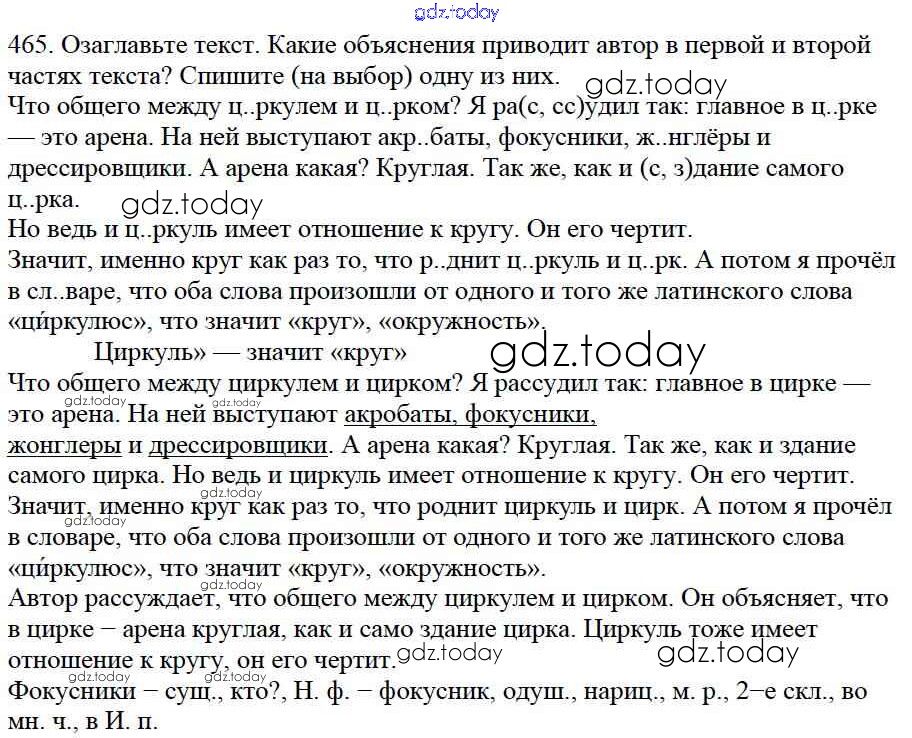 465. Озаглавьте текст. Какие объяснения приводит автор в первой и второй частях текста? Спишите (на выбор) одну из них.

Что общего между ц..ркулем и ц..рком? Я ра(с, сс)удил так: главное в ц..рке — это арена. На ней выступают акр..баты, фокусники, ж..нглёры и дрессировщики. А арена какая? Круглая. Так же, как и (с, з)дание самого ц..рка.

Но ведь и ц..ркуль имеет отношение к кругу. Он его чертит.

Значит, именно круг как раз то, что р..днит ц..ркуль и ц..рк. А потом я прочёл в сл..варе, что оба слова произошли от одного и того же латинского слова «ци́ркулюс», что значит «круг», «окружность».

Циркуль» — значит «круг»

Что общего между циркулем и цирком? Я рассудил так: главное в цирке — это арена. На ней выступают акробаты, фокусники, жонглеры и дрессировщики. А арена какая? Круглая. Так же, как и здание самого цирка. Но ведь и циркуль имеет отношение к кругу. Он его чертит. Значит, именно круг как раз то, что роднит циркуль и цирк. А потом я прочёл в словаре, что оба слова произошли от одного и того же латинского слова «ци́ркулюс», что значит «круг», «окружность».

Автор рассуждает, что общего между циркулем и цирком. Он объясняет, что в цирке − арена круглая, как и само здание цирка. Циркуль тоже имеет отношение к кругу, он его чертит.

Фокусники − сущ., кто?, Н. ф. − фокусник, одуш., нариц., м. р., 2−е скл., во мн. ч., в И. п.

gdz.today